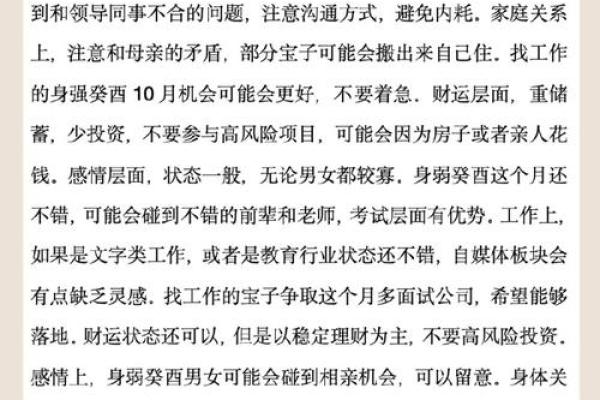 到和领导同事不合的问题，注意沟通方式，避免内耗。家庭关系上，注意和母亲的矛盾，部分宝子可能会搬出来自己住。找工作的身强癸酉 10 月机会可能会更好，不要着急。财运层面，重储蓄，少投资，不要参与高风险项目，可能会因为房子或者亲人花钱。感情层面，状态一般，无论男女都较寡。身弱癸酉这个月还不错，可能会碰到不错的前辈和老师，考试层面有优势。工作上，如果是文字类工作，或者是教育行业状态还不错，自媒体板块会有点缺乏灵感。找工作的宝子争取这个月多面试公司，希望能够落地。财运状态还可以，但是以稳定理财为主，不要高风险投资。感情上，身弱癸酉男女可能会碰到相亲机会，可以留意。身体关